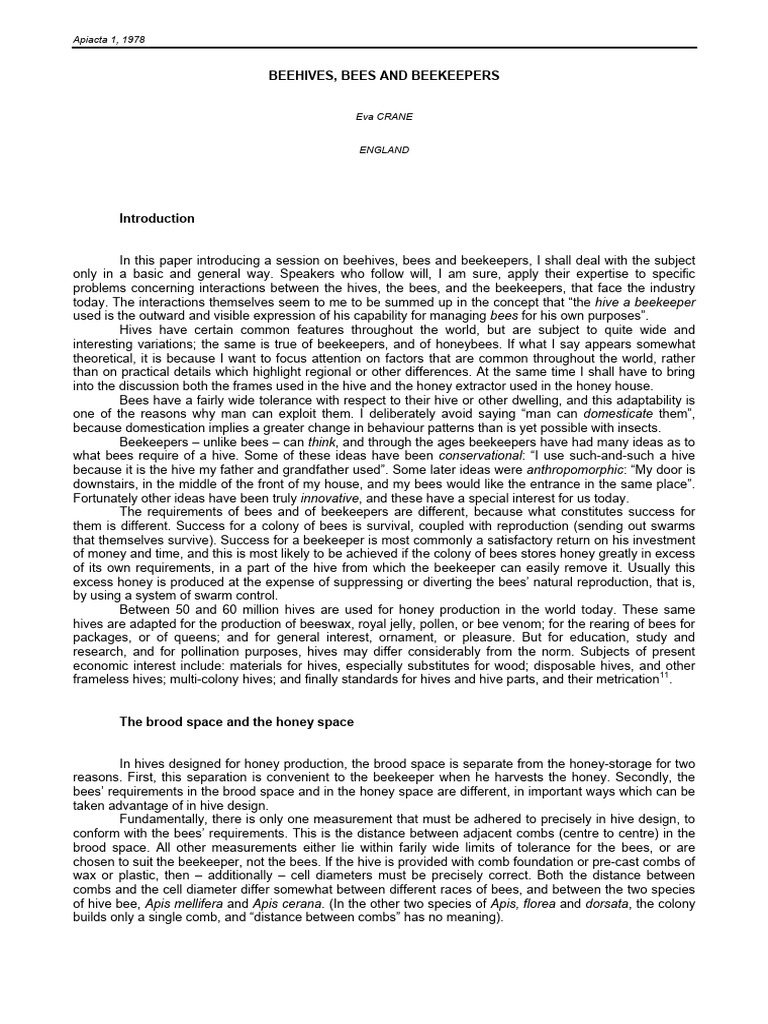 Apiacta 1, 1978

BEEHIVES, BEES AND BEEKEEPERS

Eva CRANE

ENGLAND

Introduction

In this paper introducing a session on beehives, bees and beekeepers, I shall deal with the subject only in a basic and general way. Speakers who follow will, I am sure, apply their expertise to specific problems concerning interactions between the hives, the bees, and the beekeepers, that face the industry today. The interactions themselves seem to me to be summed up in the concept that "the hive a beekeeper used is the outward and visible expression of his capability for managing bees for his own purposes".

Hives have certain common features throughout the world, but are subject to quite wide and interesting variations; the same is true of beekeepers, and of honeybees. If what I say appears somewhat theoretical, it is because I want to focus attention on factors that are common throughout the world, rather than on practical details which highlight regional or other differences. At the same time I shall have to bring into the discussion both the frames used in the hive and the honey extractor used in the honey house.

Bees have a fairly wide tolerance with respect to their hive or other dwelling, and this adaptability is one of the reasons why man can exploit them. I deliberately avoid saying "man can domesticate them", because domestication implies a greater change in behaviour patterns than is yet possible with insects.

Beekeepers – unlike bees – can think, and through the ages beekeepers have had many ideas as to what bees require of a hive. Some of these ideas have been conservational: "I use such-and-such a hive because it is the hive my father and grandfather used". Some later ideas were anthropomorphic: "My door is downstairs, in the middle of the front of my house, and my bees would like the entrance in the same place". Fortunately other ideas have been truly innovative, and these have a special interest for us today.

The requirements of bees and of beekeepers are different, because what constitutes success for them is different. Success for a colony of bees is survival, coupled with reproduction (sending out swarms that themselves survive). Success for a beekeeper is most commonly a satisfactory return on his investment of money and time, and this is most likely to be achieved if the colony of bees stores honey greatly in excess of its own requirements, in a part of the hive from which the beekeeper can easily remove it. Usually this excess honey is produced at the expense of suppressing or diverting the bees' natural reproduction, that is, by using a system of swarm control.

Between 50 and 60 million hives are used for honey production in the world today. These same hives are adapted for the production of beeswax, royal jelly, pollen, or bee venom; for the rearing of bees for packages, or of queens; and for general interest, ornament, or pleasure. But for education, study and research, and for pollination purposes, hives may differ considerably from the norm. Subjects of present economic interest include: materials for hives, especially substitutes for wood; disposable hives, and other frameless hives; multi-colony hives; and finally standards for hives and hive parts, and their metrication$^{11}$.

The brood space and the honey space

In hives designed for honey production, the brood space is separate from the honey-storage for two reasons. First, this separation is convenient to the beekeeper when he harvests the honey. Secondly, the bees' requirements in the brood space and in the honey space are different, in important ways which can be taken advantage of in hive design.

Fundamentally, there is only one measurement that must be adhered to precisely in hive design, to conform with the bees' requirements. This is the distance between adjacent combs (centre to centre) in the brood space. All other measurements either lie within farily wide limits of tolerance for the bees, or are chosen to suit the beekeeper, not the bees. If the hive is provided with comb foundation or pre-cast combs of wax or plastic, then – additionally – cell diameters must be precisely correct. Both the distance between combs and the cell diameter differ somewhat between different races of bees, and between the two species of hive bee, Apis mellifera and Apis cerana. (In the other two species of Apis, florea and dorsata, the colony builds only a single comb, and "distance between combs" has no meaning).